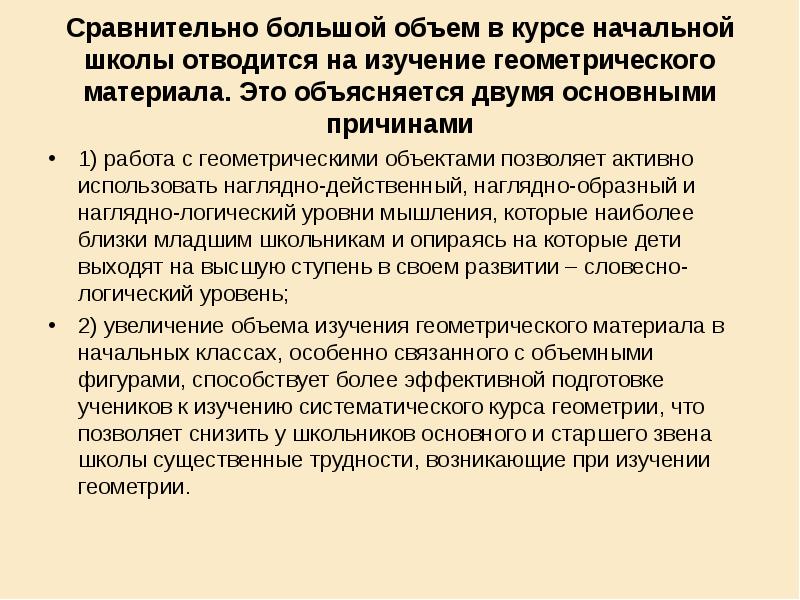 Сравнительно большой объем в курсе начальной школы отводится на изучение геометрического материала. Это объясняется двумя основными причинами

• 1) работа с геометрическими объектами позволяет активно использовать наглядно-действенный, наглядно-образный и наглядно-логический уровни мышления, которые наиболее близки младшим школьникам и опираясь на которые дети выходят на высшую ступень в своем развитии – словесно-логический уровень;

• 2) увеличение объема изучения геометрического материала в начальных классах, особенно связанного с объемными фигурами, способствует более эффективной подготовке учеников к изучению систематического курса геометрии, что позволяет снизить у школьников основного и старшего звена школы существенные трудности, возникающие при изучении геометрии.